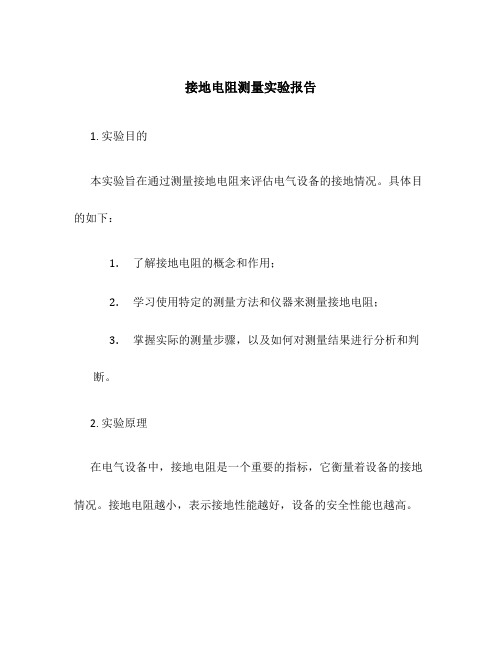 接地电阻测量实验报告

1. 实验目的

本实验旨在通过测量接地电阻来评估电气设备的接地情况。具体目的如下：

1. 了解接地电阻的概念和作用；

2. 学习使用特定的测量方法和仪器来测量接地电阻；

3. 掌握实际的测量步骤，以及如何对测量结果进行分析和判断。

2. 实验原理

在电气设备中，接地电阻是一个重要的指标，它衡量着设备的接地情况。接地电阻越小，表示接地性能越好，设备的安全性能也越高。